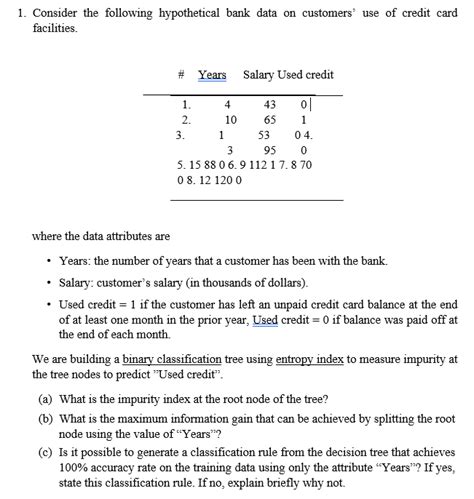 1. Consider the following hypothetical bank data on customers' use of credit card facilities.

| # | Years | Salary | Used credit |
|---|---|---|---|
| 1. | 4 | 43 | 0 |
| 2. | 10 | 65 | 1 |
| 3. | 1 | 53 | 0 4. |
| | 3 | 95 | 0 |

5. 15 88 0 6. 9 112 1 7. 8 70 0 8. 12 120 0

where the data attributes are

• Years: the number of years that a customer has been with the bank.

• Salary: customer's salary (in thousands of dollars).

• Used credit = 1 if the customer has left an unpaid credit card balance at the end of at least one month in the prior year, Used credit = 0 if balance was paid off at the end of each month.

We are building a binary classification tree using entropy index to measure impurity at the tree nodes to predict "Used credit".

(a) What is the impurity index at the root node of the tree?

(b) What is the maximum information gain that can be achieved by splitting the root node using the value of "Years"?

(c) Is it possible to generate a classification rule from the decision tree that achieves 100% accuracy rate on the training data using only the attribute "Years"? If yes, state this classification rule. If no, explain briefly why not.